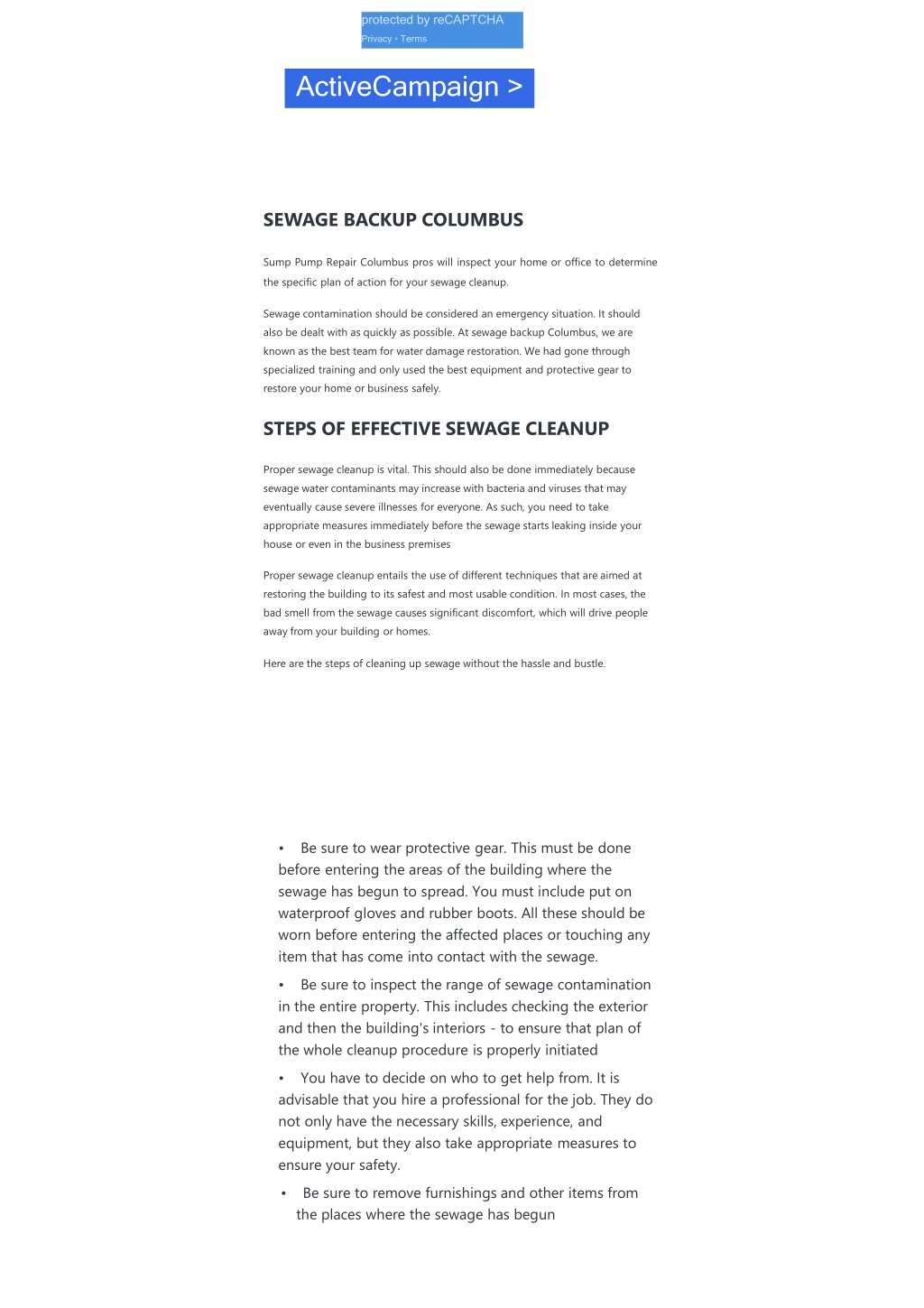 protected by reCAPTCHA
Privacy • Terms

ActiveCampaign >

SEWAGE BACKUP COLUMBUS

Sump Pump Repair Columbus pros will inspect your home or office to determine the specific plan of action for your sewage cleanup.

Sewage contamination should be considered an emergency situation. It should also be dealt with as quickly as possible. At sewage backup Columbus, we are known as the best team for water damage restoration. We had gone through specialized training and only used the best equipment and protective gear to restore your home or business safely.

STEPS OF EFFECTIVE SEWAGE CLEANUP

Proper sewage cleanup is vital. This should also be done immediately because sewage water contaminants may increase with bacteria and viruses that may eventually cause severe illnesses for everyone. As such, you need to take appropriate measures immediately before the sewage starts leaking inside your house or even in the business premises

Proper sewage cleanup entails the use of different techniques that are aimed at restoring the building to its safest and most usable condition. In most cases, the bad smell from the sewage causes significant discomfort, which will drive people away from your building or homes.

Here are the steps of cleaning up sewage without the hassle and bustle.

• Be sure to wear protective gear. This must be done before entering the areas of the building where the sewage has begun to spread. You must include put on waterproof gloves and rubber boots. All these should be worn before entering the affected places or touching any item that has come into contact with the sewage.

• Be sure to inspect the range of sewage contamination in the entire property. This includes checking the exterior and then the building's interiors - to ensure that plan of the whole cleanup procedure is properly initiated

• You have to decide on who to get help from. It is advisable that you hire a professional for the job. They do not only have the necessary skills, experience, and equipment, but they also take appropriate measures to ensure your safety.

• Be sure to remove furnishings and other items from the places where the sewage has begun